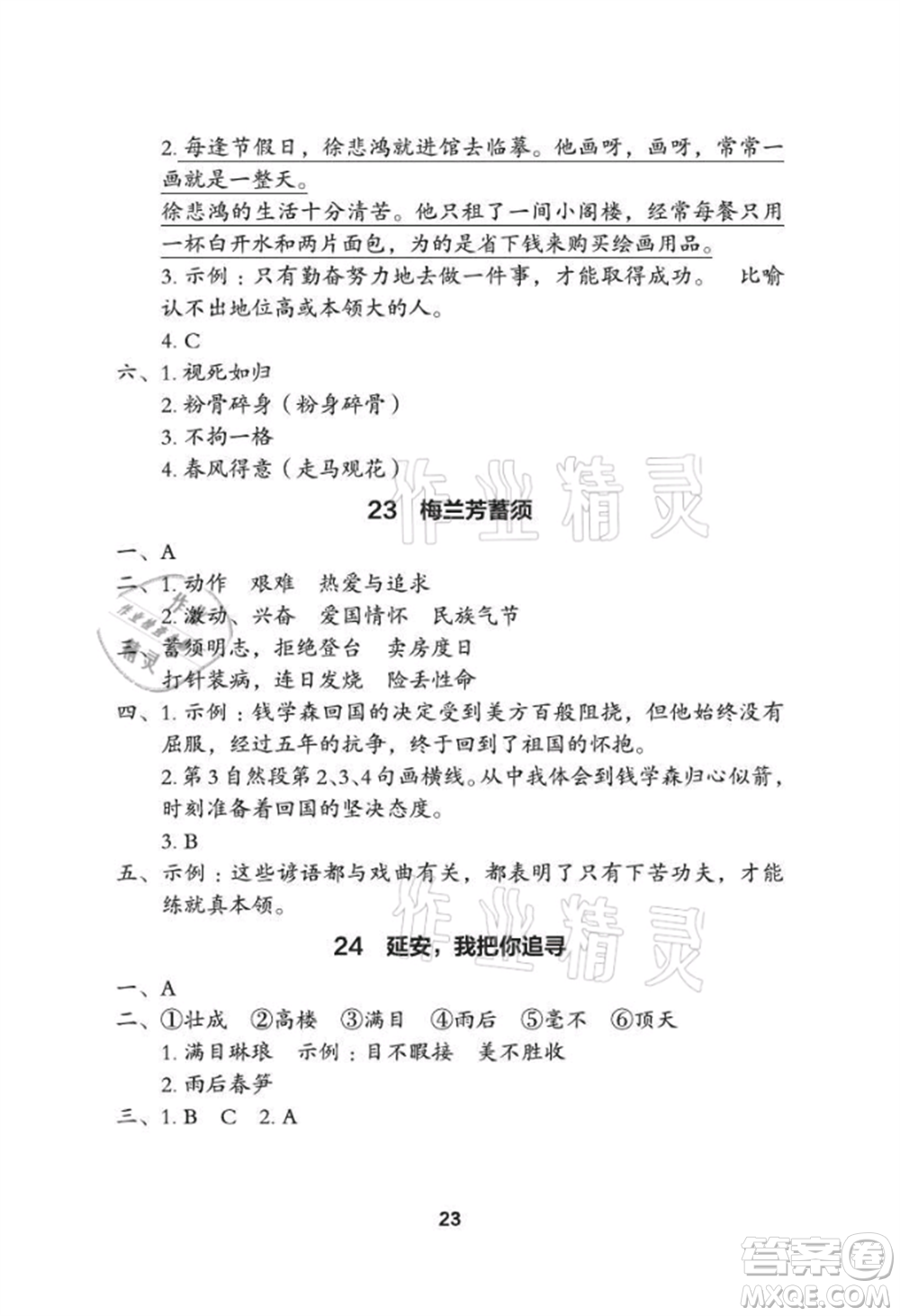 2. 每逢节假日，徐悲鸿就进馆去临摹。他画呀，画呀，常常一画就是一整天。

徐悲鸿的生活十分清苦。他只租了一间小阁楼，经常每餐只用一杯白开水和两片面包，为的是省下钱来购买绘画用品。

3. 示例：只有勤奋努力地去做一件事，才能取得成功。 比喻认不出地位高或本领大的人。

4. C

六、1. 视死如归

2. 粉骨碎身（粉身碎骨）

3. 不拘一格

4. 春风得意（走马观花）

作业精灵

23 梅兰芳蓄须

一、A

二、1. 动作 艰难 热爱与追求

2. 激动、兴奋 爱国情怀 民族气节

三、蓄须明志，拒绝登台 卖房度日

打针装病，连日发烧 险丢性命

四、1. 示例：钱学森回国的决定受到美方百般阻挠，但他始终没有屈服，经过五年的抗争，终于回到了祖国的怀抱。

2. 第3自然段第2、3、4句画横线。从中我体会到钱学森归心似箭，时刻准备着回国的坚决态度。

3. B

五、示例：这些谚语都与戏曲有关，都表明了只有下苦功夫，才能练就真本领。

作业精灵

24 延安，我把你追寻

一、A

二、①壮成 ②高楼 ③满目 ④雨后 ⑤毫不 ⑥顶天

1. 满目琳琅 示例：目不暇接 美不胜收

2. 雨后春笋

三、1. B C 2. A

23

答案圈 MXQE.COM